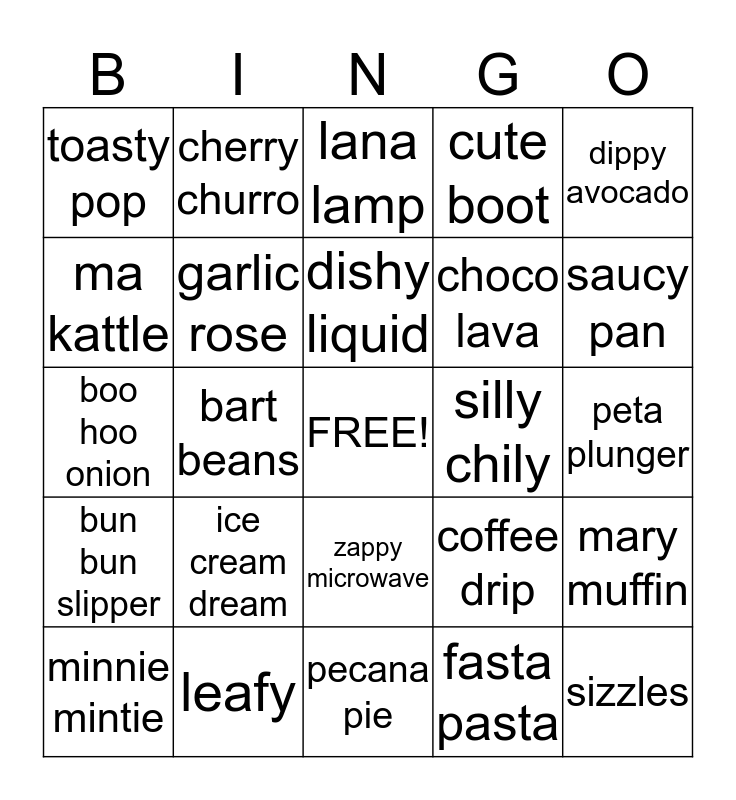 | B | I | N | G | O |
|---|---|---|---|---|
| toasty pop | cherry churro | lana lamp | cute boot | dippy avocado |
| ma kattle | garlic rose | dishy liquid | choco lava | saucy pan |
| boo hoo onion | bart beans | FREE! | silly chily | peta plunger |
| bun bun slipper | ice cream dream | zappy microwave | coffee drip | mary muffin |
| minnie mintie | leafy | pecana pie | fasta pasta | sizzles |